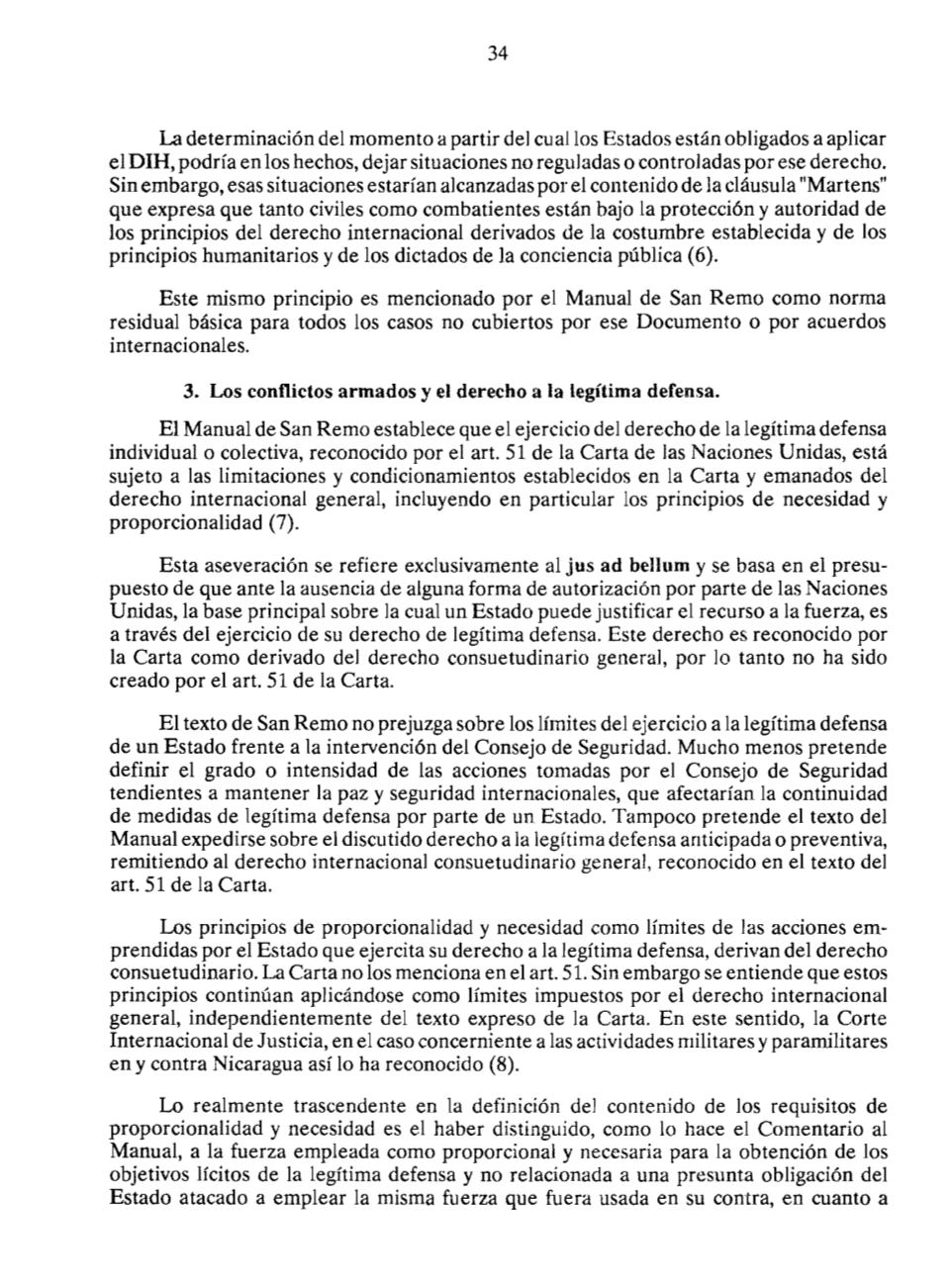 34

La determinación del momento a partir del cual los Estados están obligados a aplicar el DIH, podría en los hechos, dejar situaciones no reguladas o controladas por ese derecho. Sin embargo, esas situaciones estarían alcanzadas por el contenido de la cláusula "Martens" que expresa que tanto civiles como combatientes están bajo la protección y autoridad de los principios del derecho internacional derivados de la costumbre establecida y de los principios humanitarios y de los dictados de la conciencia pública (6).

Este mismo principio es mencionado por el Manual de San Remo como norma residual básica para todos los casos no cubiertos por ese Documento o por acuerdos internacionales.

3. Los conflictos armados y el derecho a la legítima defensa.

El Manual de San Remo establece que el ejercicio del derecho de la legítima defensa individual o colectiva, reconocido por el art. 51 de la Carta de las Naciones Unidas, está sujeto a las limitaciones y condicionamientos establecidos en la Carta y emanados del derecho internacional general, incluyendo en particular los principios de necesidad y proporcionalidad (7).

Esta aseveración se refiere exclusivamente al jus ad bellum y se basa en el presupuesto de que ante la ausencia de alguna forma de autorización por parte de las Naciones Unidas, la base principal sobre la cual un Estado puede justificar el recurso a la fuerza, es a través del ejercicio de su derecho de legítima defensa. Este derecho es reconocido por la Carta como derivado del derecho consuetudinario general, por lo tanto no ha sido creado por el art. 51 de la Carta.

El texto de San Remo no prejuzga sobre los límites del ejercicio a la legítima defensa de un Estado frente a la intervención del Consejo de Seguridad. Mucho menos pretende definir el grado o intensidad de las acciones tomadas por el Consejo de Seguridad tendientes a mantener la paz y seguridad internacionales, que afectarían la continuidad de medidas de legítima defensa por parte de un Estado. Tampoco pretende el texto del Manual expedirse sobre el discutido derecho a la legítima defensa anticipada o preventiva, remitiendo al derecho internacional consuetudinario general, reconocido en el texto del art. 51 de la Carta.

Los principios de proporcionalidad y necesidad como límites de las acciones emprendidas por el Estado que ejercita su derecho a la legítima defensa, derivan del derecho consuetudinario. La Carta no los menciona en el art. 51. Sin embargo se entiende que estos principios continúan aplicándose como límites impuestos por el derecho internacional general, independientemente del texto expreso de la Carta. En este sentido, la Corte Internacional de Justicia, en el caso concerniente a las actividades militares y paramilitares en y contra Nicaragua así lo ha reconocido (8).

Lo realmente trascendente en la definición del contenido de los requisitos de proporcionalidad y necesidad es el haber distinguido, como lo hace el Comentario al Manual, a la fuerza empleada como proporcional y necesaria para la obtención de los objetivos lícitos de la legítima defensa y no relacionada a una presunta obligación del Estado atacado a emplear la misma fuerza que fuera usada en su contra, en cuanto a